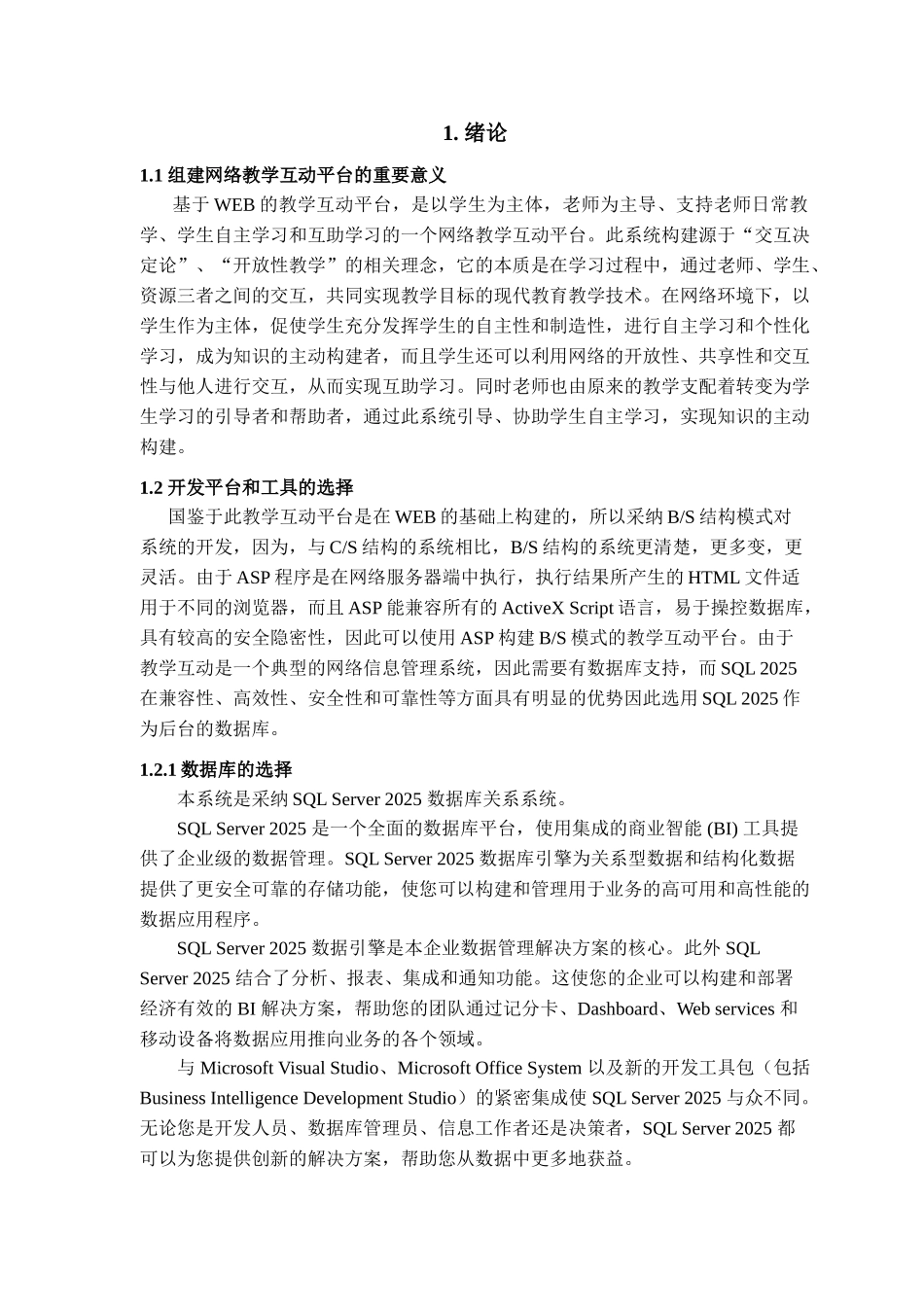 1. 绪论

1.1 组建网络教学互动平台的重要意义

基于 WEB 的教学互动平台，是以学生为主体，老师为主导、支持老师日常教学、学生自主学习和互助学习的一个网络教学互动平台。此系统构建源于“交互决定论”、“开放性教学”的相关理念，它的本质是在学习过程中，通过老师、学生、资源三者之间的交互，共同实现教学目标的现代教育教学技术。在网络环境下，以学生作为主体，促使学生充分发挥学生的自主性和制造性，进行自主学习和个性化学习，成为知识的主动构建者，而且学生还可以利用网络的开放性、共享性和交互性与他人进行交互，从而实现互助学习。同时老师也由原来的教学支配着转变为学生学习的引导者和帮助者，通过此系统引导、协助学生自主学习，实现知识的主动构建。

1.2 开发平台和工具的选择

国鉴于此教学互动平台是在 WEB 的基础上构建的，所以采纳 B/S 结构模式对系统的开发，因为，与 C/S 结构的系统相比，B/S 结构的系统更清楚，更多变，更灵活。由于 ASP 程序是在网络服务器端中执行，执行结果所产生的 HTML 文件适用于不同的浏览器，而且 ASP 能兼容所有的 ActiveX Script 语言，易于操控数据库，具有较高的安全隐密性，因此可以使用 ASP 构建 B/S 模式的教学互动平台。由于教学互动是一个典型的网络信息管理系统，因此需要有数据库支持，而 SQL 2025 在兼容性、高效性、安全性和可靠性等方面具有明显的优势因此选用 SQL 2025 作为后台的数据库。

1.2.1 数据库的选择

本系统是采纳 SQL Server 2025 数据库关系系统。

SQL Server 2025 是一个全面的数据库平台，使用集成的商业智能 (BI) 工具提供了企业级的数据管理。SQL Server 2025 数据库引擎为关系型数据和结构化数据提供了更安全可靠的存储功能，使您可以构建和管理用于业务的高可用和高性能的数据应用程序。

SQL Server 2025 数据引擎是本企业数据管理解决方案的核心。此外 SQL Server 2025 结合了分析、报表、集成和通知功能。这使您的企业可以构建和部署经济有效的 BI 解决方案，帮助您的团队通过记分卡、Dashboard、Web services 和移动设备将数据应用推向业务的各个领域。

与 Microsoft Visual Studio、Microsoft Office System 以及新的开发工具包（包括 Business Intelligence Development Studio）的紧密集成使 SQL Server 2025 与众不同。无论您是开发人员、数据库管理员、信息工作者还是决策者，SQL Server 2025 都可以为您提供创新的解决方案，帮助您从数据中更多地获益。